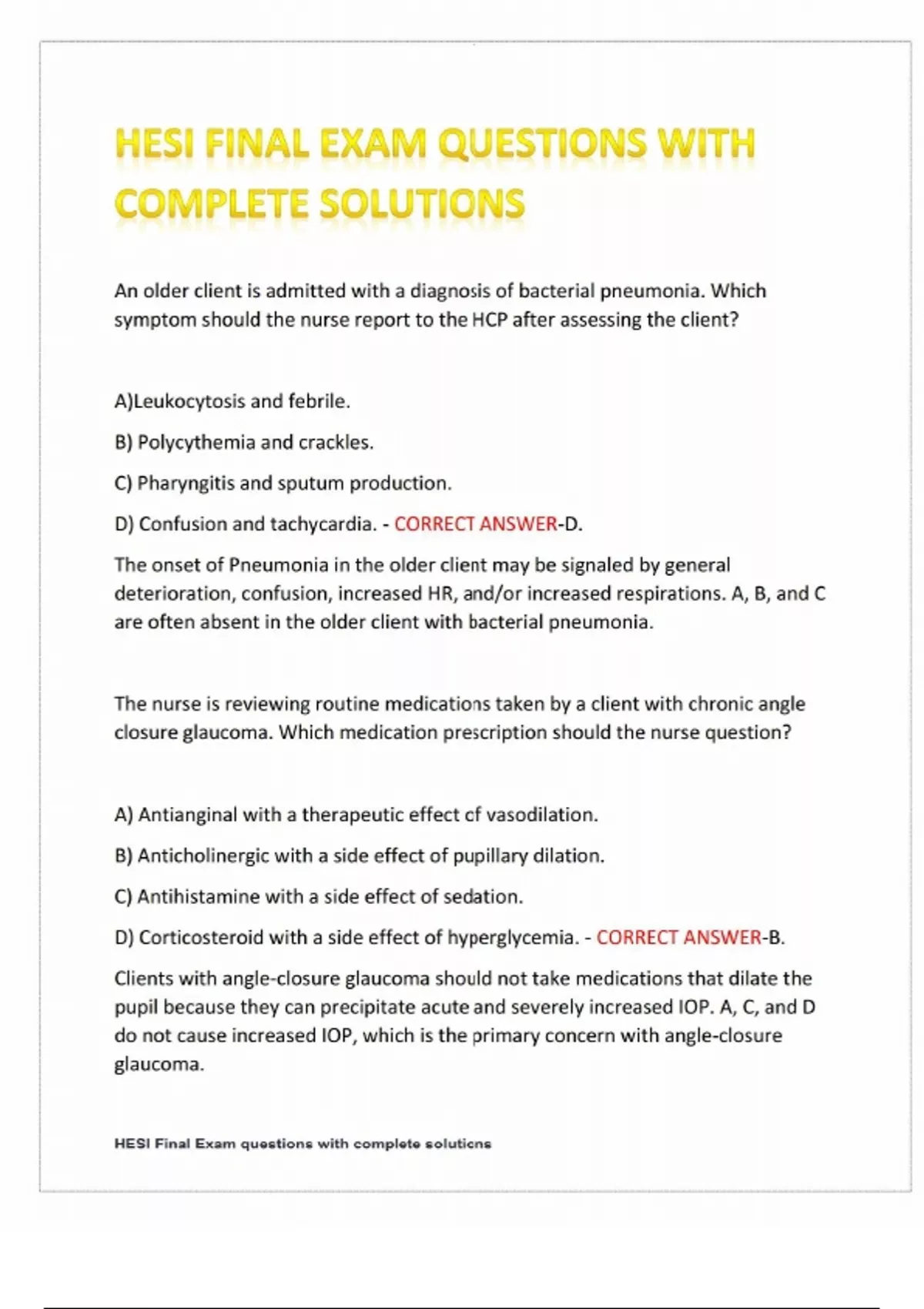 HESI FINAL EXAM QUESTIONS WITH COMPLETE SOLUTIONS

An older client is admitted with a diagnosis of bacterial pneumonia. Which symptom should the nurse report to the HCP after assessing the client?

A)Leukocytosis and febrile.

B) Polycythemia and crackles.

C) Pharyngitis and sputum production.

D) Confusion and tachycardia. - CORRECT ANSWER-D.

The onset of Pneumonia in the older client may be signaled by general deterioration, confusion, increased HR, and/or increased respirations. A, B, and C are often absent in the older client with bacterial pneumonia.

The nurse is reviewing routine medications taken by a client with chronic angle closure glaucoma. Which medication prescription should the nurse question?

A) Antianginal with a therapeutic effect of vasodilation.

B) Anticholinergic with a side effect of pupillary dilation.

C) Antihistamine with a side effect of sedation.

D) Corticosteroid with a side effect of hyperglycemia. - CORRECT ANSWER-B.

Clients with angle-closure glaucoma should not take medications that dilate the pupil because they can precipitate acute and severely increased IOP. A, C, and D do not cause increased IOP, which is the primary concern with angle-closure glaucoma.

HESI Final Exam questions with complete solutions